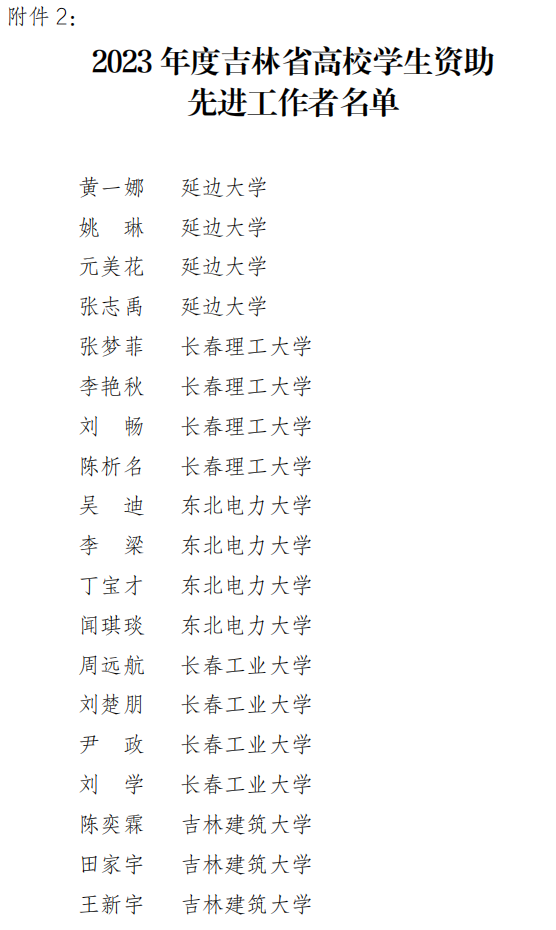 附件 2：

2023 年度吉林省高校学生资助先进工作者名单

黄一娜　延边大学
姚　琳　延边大学
元美花　延边大学
张志禹　延边大学
张梦菲　长春理工大学
李艳秋　长春理工大学
刘　畅　长春理工大学
陈析名　长春理工大学
吴　迪　东北电力大学
李　梁　东北电力大学
丁宝才　东北电力大学
闻琪琰　东北电力大学
周远航　长春工业大学
刘楚朋　长春工业大学
尹　政　长春工业大学
刘　学　长春工业大学
陈奕霖　吉林建筑大学
田家宇　吉林建筑大学
王新宇　吉林建筑大学